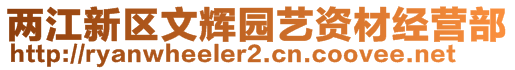 两江新区文辉园艺资材经营部
http://ryanwheeler2.cn.coovee.net